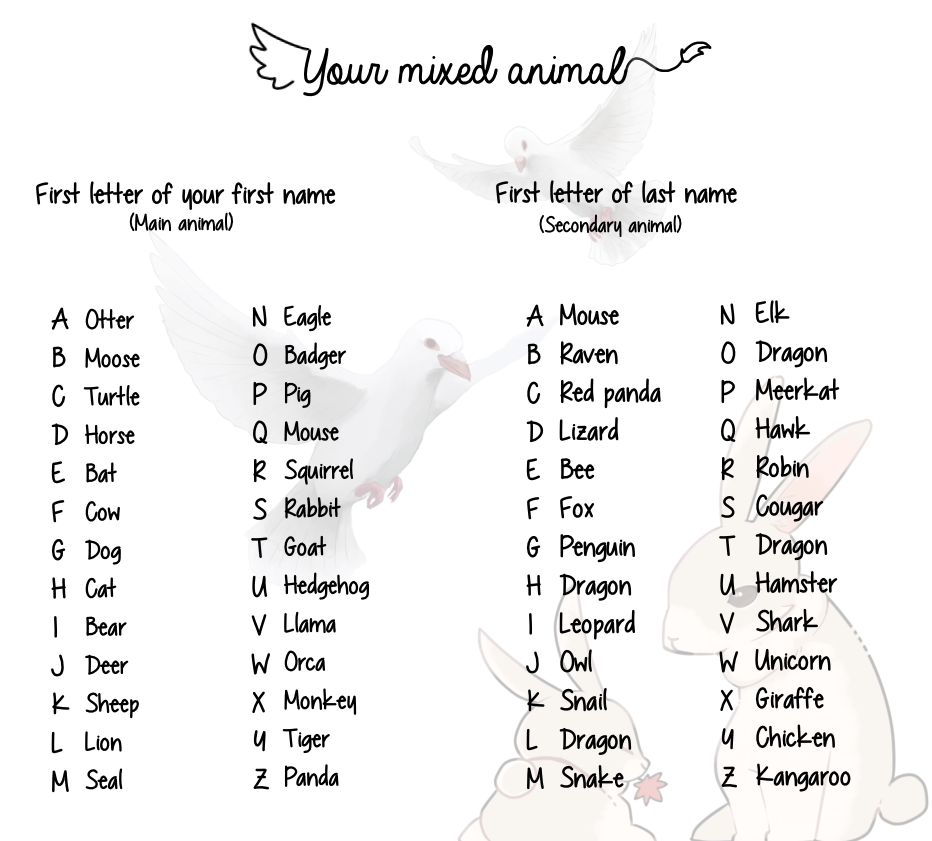 Your mixed animal

First letter of your first name
(Main animal)

A Otter
B Moose
C Turtle
D Horse
E Bat
F Cow
G Dog
H Cat
I Bear
J Deer
K Sheep
L Lion
M Seal

N Eagle
O Badger
P Pig
Q Mouse
R Squirrel
S Rabbit
T Goat
U Hedgehog
V Llama
W Orca
X Monkey
Y Tiger
Z Panda

First letter of last name
(Secondary animal)

A Mouse
B Raven
C Red panda
D Lizard
E Bee
F Fox
G Penguin
H Dragon
I Leopard
J Owl
K Snail
L Dragon
M Snake

N Elk
O Dragon
P Meerkat
Q Hawk
R Robin
S Cougar
T Dragon
U Hamster
V Shark
W Unicorn
X Giraffe
Y Chicken
Z Kangaroo